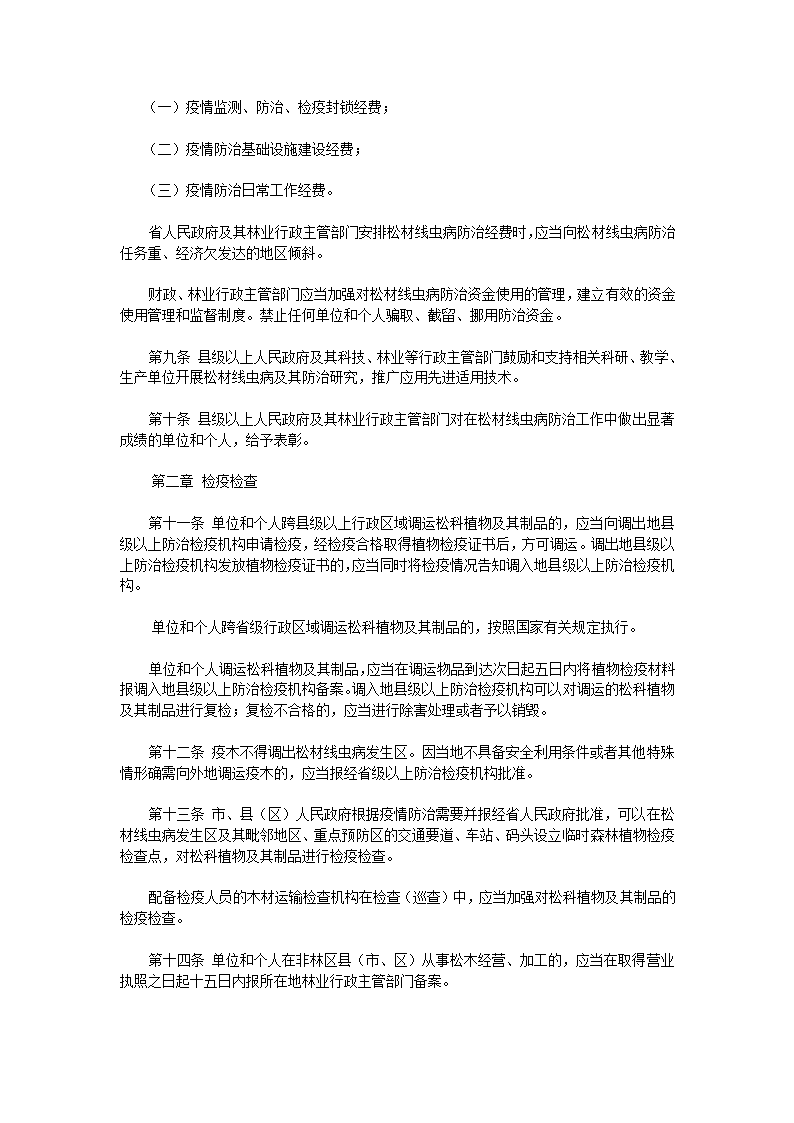 （一）疫情监测、防治、检疫封锁经费；

（二）疫情防治基础设施建设经费；

（三）疫情防治日常工作经费。

省人民政府及其林业行政主管部门安排松材线虫病防治经费时，应当向松材线虫病防治任务重、经济欠发达的地区倾斜。

财政、林业行政主管部门应当加强对松材线虫病防治资金使用的管理，建立有效的资金使用管理和监督制度。禁止任何单位和个人骗取、截留、挪用防治资金。

第九条 县级以上人民政府及其科技、林业等行政主管部门鼓励和支持相关科研、教学、生产单位开展松材线虫病及其防治研究，推广应用先进适用技术。

第十条 县级以上人民政府及其林业行政主管部门对在松材线虫病防治工作中做出显著成绩的单位和个人，给予表彰。

第二章 检疫检查

第十一条 单位和个人跨县级以上行政区域调运松科植物及其制品的，应当向调出地县级以上防治检疫机构申请检疫，经检疫合格取得植物检疫证书后，方可调运。调出地县级以上防治检疫机构发放植物检疫证书的，应当同时将检疫情况告知调入地县级以上防治检疫机构。

单位和个人跨省级行政区域调运松科植物及其制品的，按照国家有关规定执行。

单位和个人调运松科植物及其制品，应当在调运物品到达次日起五日内将植物检疫材料报调入地县级以上防治检疫机构备案。调入地县级以上防治检疫机构可以对调运的松科植物及其制品进行复检；复检不合格的，应当进行除害处理或者予以销毁。

第十二条 疫木不得调出松材线虫病发生区。因当地不具备安全利用条件或者其他特殊情形确需向外地调运疫木的，应当报经省级以上防治检疫机构批准。

第十三条 市、县（区）人民政府根据疫情防治需要并报经省人民政府批准，可以在松材线虫病发生区及其毗邻地区、重点预防区的交通要道、车站、码头设立临时森林植物检疫检查点，对松科植物及其制品进行检疫检查。

配备检疫人员的木材运输检查机构在检查（巡查）中，应当加强对松科植物及其制品的检疫检查。

第十四条 单位和个人在非林区县（市、区）从事松木经营、加工的，应当在取得营业执照之日起十五日内报所在地林业行政主管部门备案。